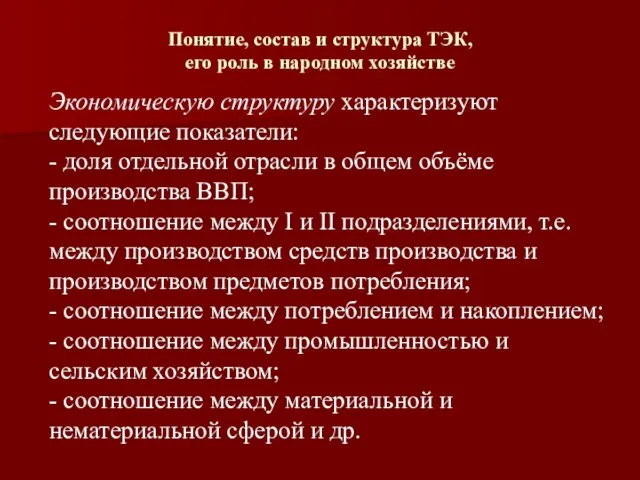 Понятие, состав и структура ТЭК,
его роль в народном хозяйстве

Экономическую структуру характеризуют следующие показатели:
- доля отдельной отрасли в общем объёме производства ВВП;
- соотношение между I и II подразделениями, т.е. между производством средств производства и производством предметов потребления;
- соотношение между потреблением и накоплением;
- соотношение между промышленностью и сельским хозяйством;
- соотношение между материальной и нематериальной сферой и др.